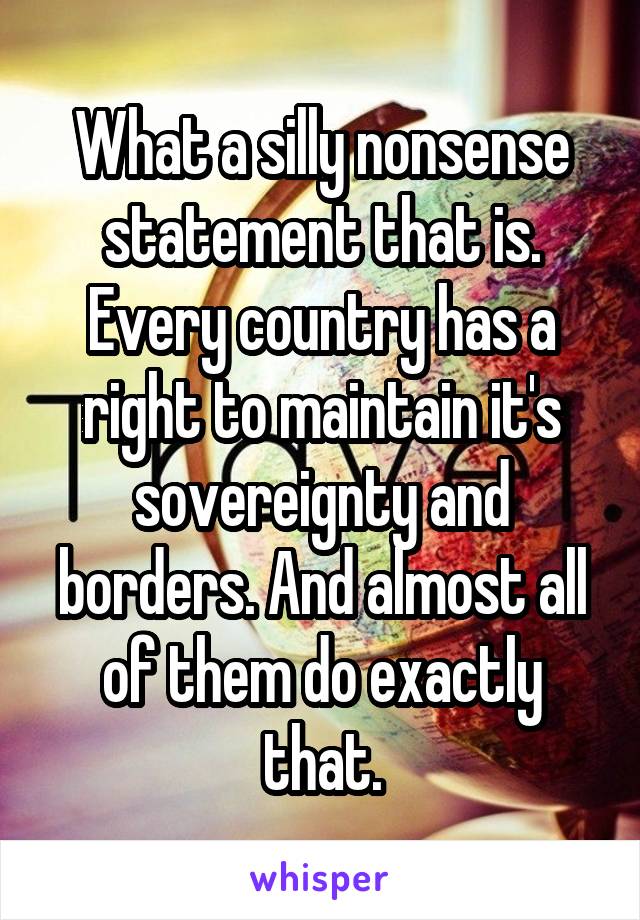 What a silly nonsense statement that is. Every country has a right to maintain it's sovereignty and borders. And almost all of them do exactly that.

whisper